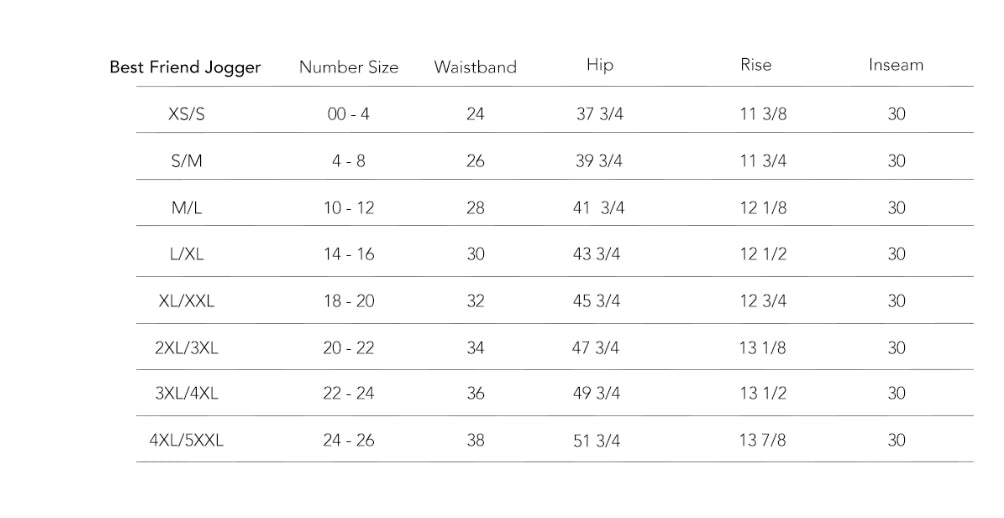 | Best Friend Jogger | Number Size | Waistband | Hip | Rise | Inseam |
|---|---|---|---|---|---|
| XS/S | 00 - 4 | 24 | 37 3/4 | 11 3/8 | 30 |
| S/M | 4 - 8 | 26 | 39 3/4 | 11 3/4 | 30 |
| M/L | 10 - 12 | 28 | 41 3/4 | 12 1/8 | 30 |
| L/XL | 14 - 16 | 30 | 43 3/4 | 12 1/2 | 30 |
| XL/XXL | 18 - 20 | 32 | 45 3/4 | 12 3/4 | 30 |
| 2XL/3XL | 20 - 22 | 34 | 47 3/4 | 13 1/8 | 30 |
| 3XL/4XL | 22 - 24 | 36 | 49 3/4 | 13 1/2 | 30 |
| 4XL/5XXL | 24 - 26 | 38 | 51 3/4 | 13 7/8 | 30 |